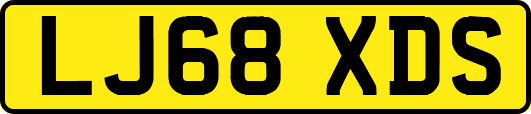 LJ68 XDS